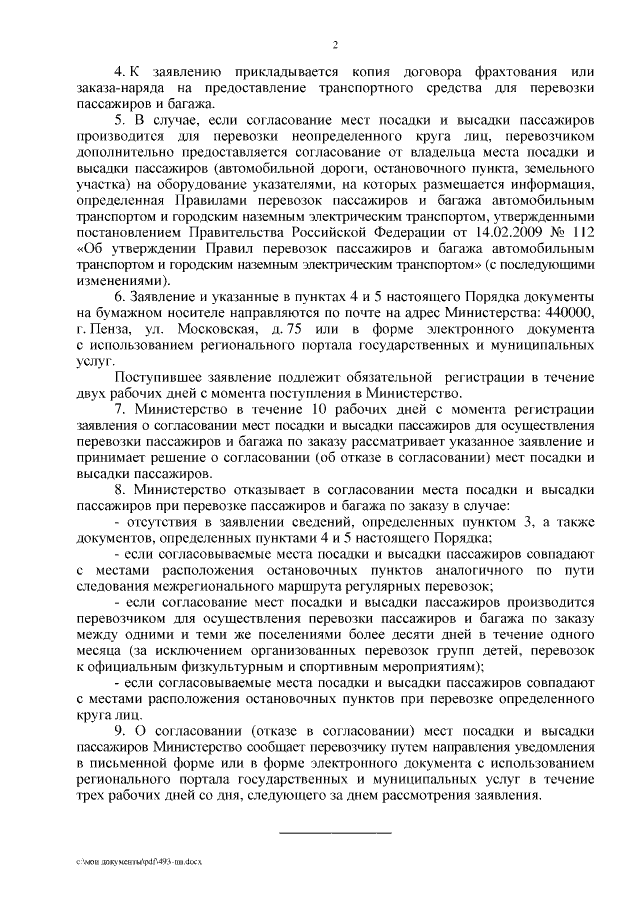 2

4. К заявлению прикладывается копия договора фрахтования или заказа-наряда на предоставление транспортного средства для перевозки пассажиров и багажа.

5. В случае, если согласование мест посадки и высадки пассажиров производится для перевозки неопределенного круга лиц, перевозчиком дополнительно предоставляется согласование от владельца места посадки и высадки пассажиров (автомобильной дороги, остановочного пункта, земельного участка) на оборудование указателями, на которых размещается информация, определенная Правилами перевозок пассажиров и багажа автомобильным транспортом и городским наземным электрическим транспортом, утвержденными постановлением Правительства Российской Федерации от 14.02.2009 № 112 «Об утверждении Правил перевозок пассажиров и багажа автомобильным транспортом и городским наземным электрическим транспортом» (с последующими изменениями).

6. Заявление и указанные в пунктах 4 и 5 настоящего Порядка документы на бумажном носителе направляются по почте на адрес Министерства: 440000, г. Пенза, ул. Московская, д. 75 или в форме электронного документа с использованием регионального портала государственных и муниципальных услуг.

Поступившее заявление подлежит обязательной регистрации в течение двух рабочих дней с момента поступления в Министерство.

7. Министерство в течение 10 рабочих дней с момента регистрации заявления о согласовании мест посадки и высадки пассажиров для осуществления перевозки пассажиров и багажа по заказу рассматривает указанное заявление и принимает решение о согласовании (об отказе в согласовании) мест посадки и высадки пассажиров.

8. Министерство отказывает в согласовании места посадки и высадки пассажиров при перевозке пассажиров и багажа по заказу в случае:

- отсутствия в заявлении сведений, определенных пунктом 3, а также документов, определенных пунктами 4 и 5 настоящего Порядка;

- если согласовываемые места посадки и высадки пассажиров совпадают с местами расположения остановочных пунктов аналогичного по пути следования межрегионального маршрута регулярных перевозок;

- если согласование мест посадки и высадки пассажиров производится перевозчиком для осуществления перевозки пассажиров и багажа по заказу между одними и теми же поселениями более десяти дней в течение одного месяца (за исключением организованных перевозок групп детей, перевозок к официальным физкультурным и спортивным мероприятиям);

- если согласовываемые места посадки и высадки пассажиров совпадают с местами расположения остановочных пунктов при перевозке определенного круга лиц.

9. О согласовании (отказе в согласовании) мест посадки и высадки пассажиров Министерство сообщает перевозчику путем направления уведомления в письменной форме или в форме электронного документа с использованием регионального портала государственных и муниципальных услуг в течение трех рабочих дней со дня, следующего за днем рассмотрения заявления.

c:\мои документы\pdf\493-пп.docx